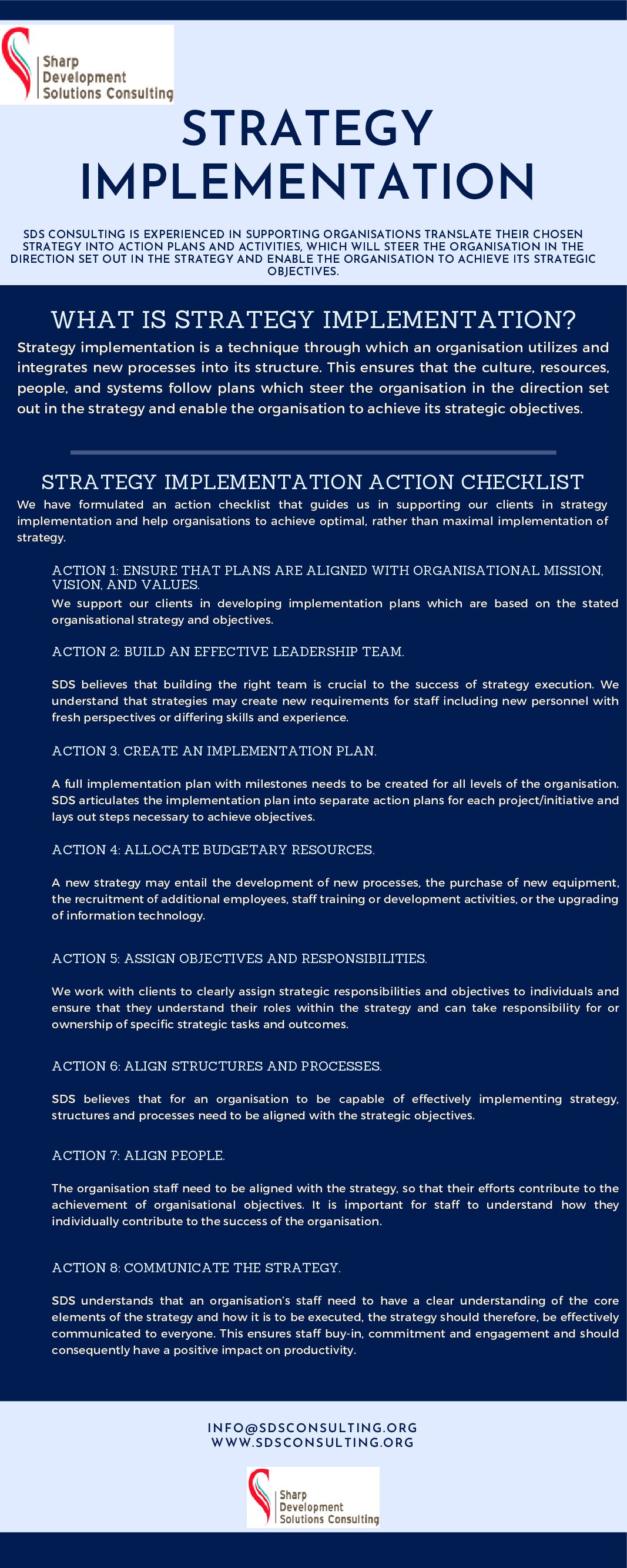 Sharp Development Solutions Consulting

STRATEGY IMPLEMENTATION

SDS CONSULTING IS EXPERIENCED IN SUPPORTING ORGANISATIONS TRANSLATE THEIR CHOSEN STRATEGY INTO ACTION PLANS AND ACTIVITIES, WHICH WILL STEER THE ORGANISATION IN THE DIRECTION SET OUT IN THE STRATEGY AND ENABLE THE ORGANISATION TO ACHIEVE ITS STRATEGIC OBJECTIVES.

WHAT IS STRATEGY IMPLEMENTATION?

Strategy implementation is a technique through which an organisation utilizes and integrates new processes into its structure. This ensures that the culture, resources, people, and systems follow plans which steer the organisation in the direction set out in the strategy and enable the organisation to achieve its strategic objectives.

STRATEGY IMPLEMENTATION ACTION CHECKLIST

We have formulated an action checklist that guides us in supporting our clients in strategy implementation and help organisations to achieve optimal, rather than maximal implementation of strategy.

ACTION 1: ENSURE THAT PLANS ARE ALIGNED WITH ORGANISATIONAL MISSION, VISION, AND VALUES.

We support our clients in developing implementation plans which are based on the stated organisational strategy and objectives.

ACTION 2: BUILD AN EFFECTIVE LEADERSHIP TEAM.

SDS believes that building the right team is crucial to the success of strategy execution. We understand that strategies may create new requirements for staff including new personnel with fresh perspectives or differing skills and experience.

ACTION 3. CREATE AN IMPLEMENTATION PLAN.

A full implementation plan with milestones needs to be created for all levels of the organisation. SDS articulates the implementation plan into separate action plans for each project/initiative and lays out steps necessary to achieve objectives.

ACTION 4: ALLOCATE BUDGETARY RESOURCES.

A new strategy may entail the development of new processes, the purchase of new equipment, the recruitment of additional employees, staff training or development activities, or the upgrading of information technology.

ACTION 5: ASSIGN OBJECTIVES AND RESPONSIBILITIES.

We work with clients to clearly assign strategic responsibilities and objectives to individuals and ensure that they understand their roles within the strategy and can take responsibility for or ownership of specific strategic tasks and outcomes.

ACTION 6: ALIGN STRUCTURES AND PROCESSES.

SDS believes that for an organisation to be capable of effectively implementing strategy, structures and processes need to be aligned with the strategic objectives.

ACTION 7: ALIGN PEOPLE.

The organisation staff need to be aligned with the strategy, so that their efforts contribute to the achievement of organisational objectives. It is important for staff to understand how they individually contribute to the success of the organisation.

ACTION 8: COMMUNICATE THE STRATEGY.

SDS understands that an organisation's staff need to have a clear understanding of the core elements of the strategy and how it is to be executed, the strategy should therefore, be effectively communicated to everyone. This ensures staff buy-in, commitment and engagement and should consequently have a positive impact on productivity.

INFO@SDSCONSULTING.ORG
WWW.SDSCONSULTING.ORG

Sharp Development Solutions Consulting